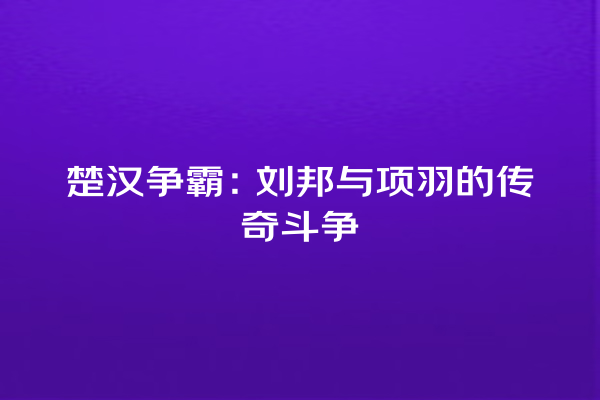 楚汉争霸：刘邦与项羽的传奇斗争